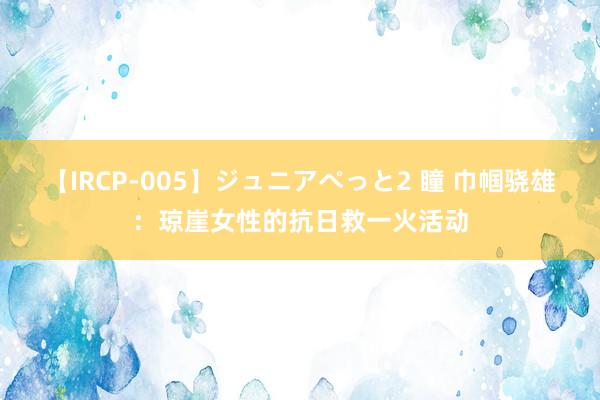 【IRCP-005】ジュニアぺっと2 瞳 巾帼骁雄：琼崖女性的抗日救一火活动